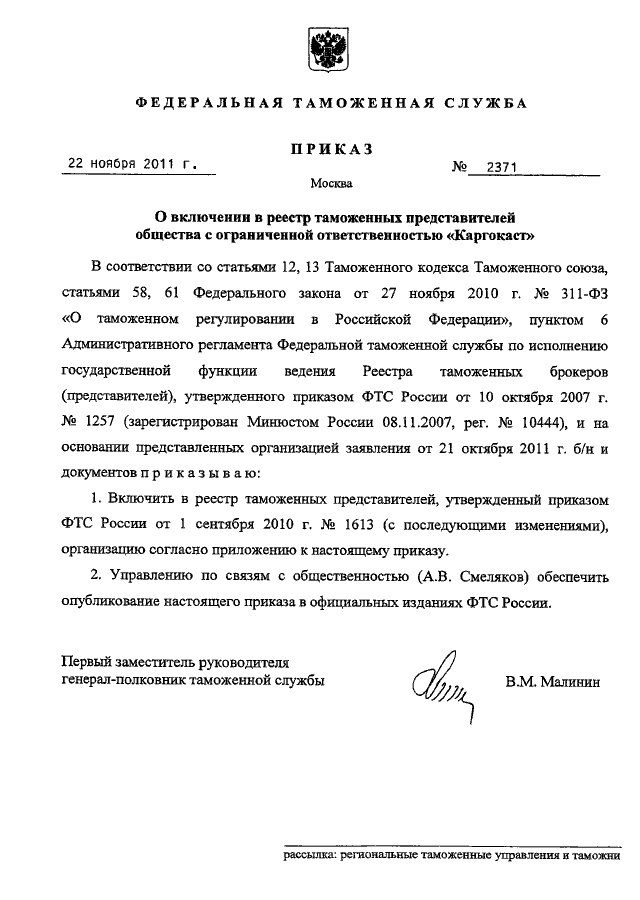 ФЕДЕРАЛЬНАЯ ТАМОЖЕННАЯ СЛУЖБА

ПРИКАЗ

22 ноября 2011 г. № 2371

Москва

О включении в реестр таможенных представителей общества с ограниченной ответственностью «Каргокаст»

В соответствии со статьями 12, 13 Таможенного кодекса Таможенного союза, статьями 58, 61 Федерального закона от 27 ноября 2010 г. № 311-ФЗ «О таможенном регулировании в Российской Федерации», пунктом 6 Административного регламента Федеральной таможенной службы по исполнению государственной функции ведения Реестра таможенных брокеров (представителей), утвержденного приказом ФТС России от 10 октября 2007 г. № 1257 (зарегистрирован Минюстом России 08.11.2007, рег. № 10444), и на основании представленных организацией заявления от 21 октября 2011 г. б/н и документов п р и к а з ы в а ю:

1. Включить в реестр таможенных представителей, утвержденный приказом ФТС России от 1 сентября 2010 г. № 1613 (с последующими изменениями), организацию согласно приложению к настоящему приказу.

2. Управлению по связям с общественностью (А.В. Смеляков) обеспечить опубликование настоящего приказа в официальных изданиях ФТС России.

Первый заместитель руководителя генерал-полковник таможенной службы В.М. Малинин

рассылка: региональные таможенные управления и таможни